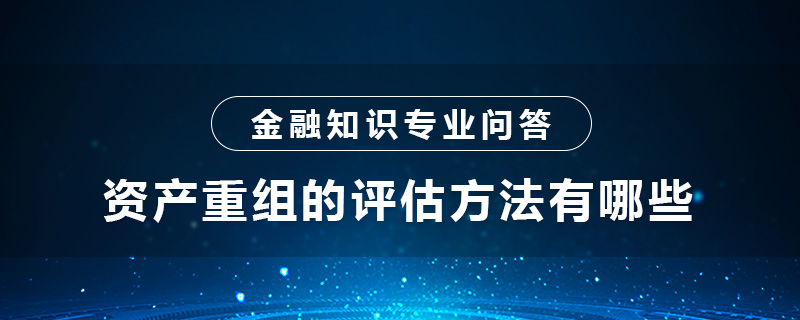 金融知识专业问答

资产重组的评估方法有哪些